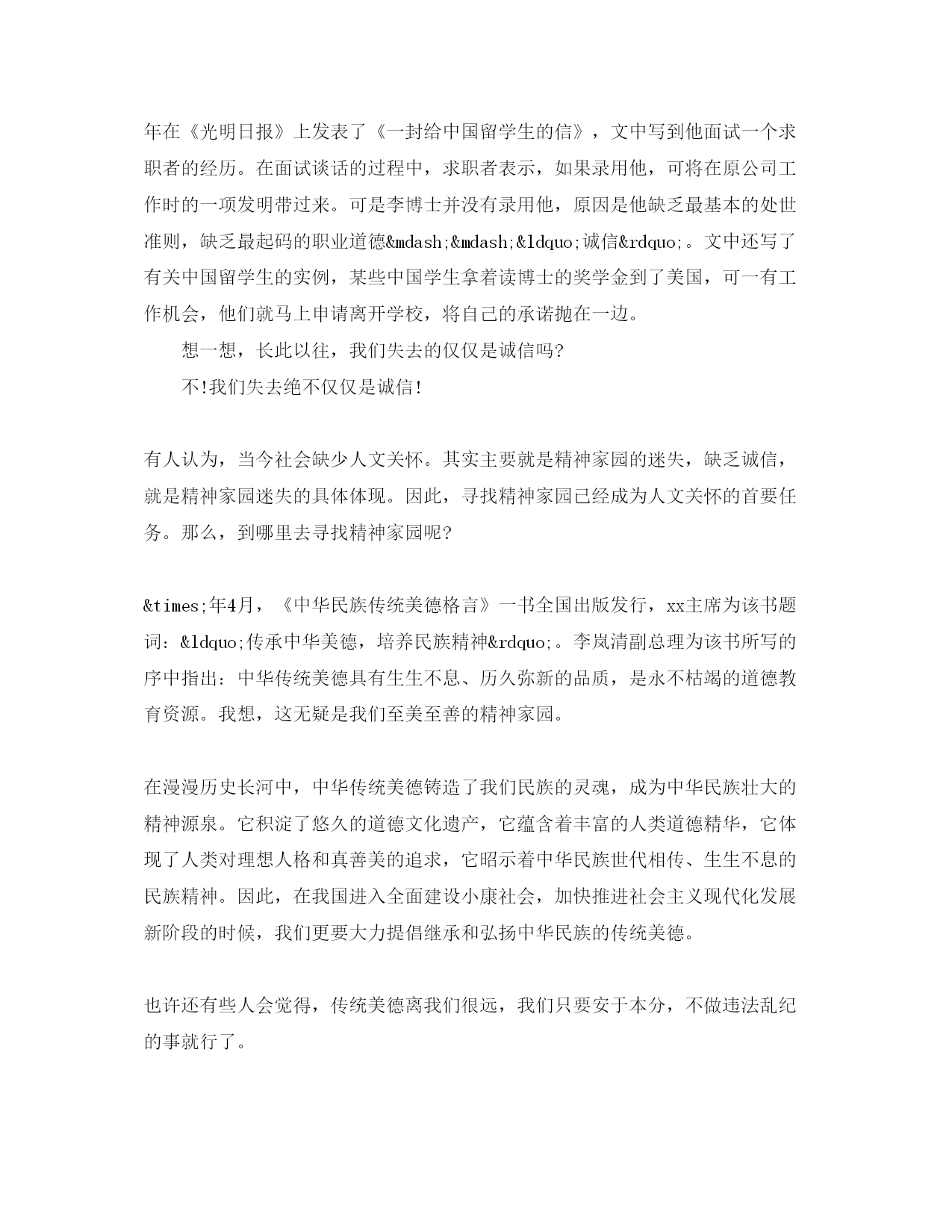 年在《光明日报》上发表了《一封给中国留学生的信》，文中写到他面试一个求职者的经历。在面试谈话的过程中，求职者表示，如果录用他，可将在原公司工作时的一项发明带过来。可是李博士并没有录用他，原因是他缺乏最基本的处世准则，缺乏最起码的职业道德&mdash;&mdash;&ldquo;诚信&rdquo;。文中还写了有关中国留学生的实例，某些中国学生拿着读博士的奖学金到了美国，可一有工作机会，他们就马上申请离开学校，将自己的承诺抛在一边。

想一想，长此以往，我们失去的仅仅是诚信吗?

不!我们失去绝不仅仅是诚信!

有人认为，当今社会缺少人文关怀。其实主要就是精神家园的迷失，缺乏诚信，就是精神家园迷失的具体体现。因此，寻找精神家园已经成为人文关怀的首要任务。那么，到哪里去寻找精神家园呢?

&times;年4月，《中华民族传统美德格言》一书全国出版发行，xx主席为该书题词：&ldquo;传承中华美德，培养民族精神&rdquo;。李岚清副总理为该书所写的序中指出：中华传统美德具有生生不息、历久弥新的品质，是永不枯竭的道德教育资源。我想，这无疑是我们至美至善的精神家园。

在漫漫历史长河中，中华传统美德铸造了我们民族的灵魂，成为中华民族壮大的精神源泉。它积淀了悠久的道德文化遗产，它蕴含着丰富的人类道德精华，它体现了人类对理想人格和真善美的追求，它昭示着中华民族世代相传、生生不息的民族精神。因此，在我国进入全面建设小康社会，加快推进社会主义现代化发展新阶段的时候，我们更要大力提倡继承和弘扬中华民族的传统美德。

也许还有些人会觉得，传统美德离我们很远，我们只要安于本分，不做违法乱纪的事就行了。